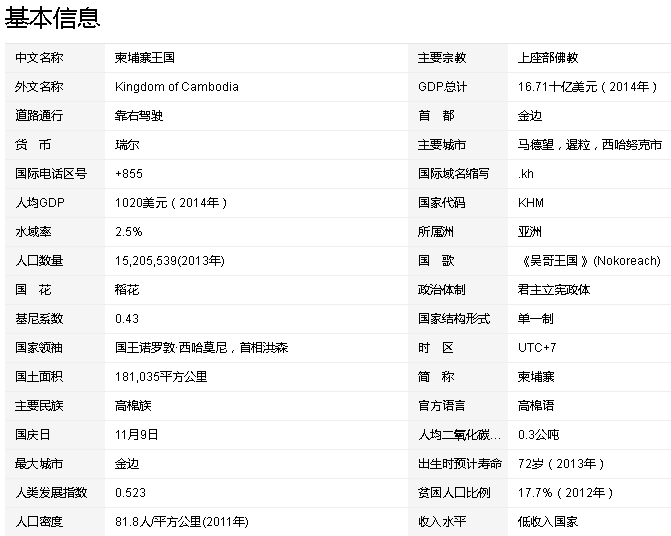 基本信息

| 中文名称 | 柬埔寨王国 | 主要宗教 | 上座部佛教 |
|---|---|---|---|
| 外文名称 | Kingdom of Cambodia | GDP总计 | 16.71十亿美元（2014年） |
| 道路通行 | 靠右驾驶 | 首　都 | 金边 |
| 货　币 | 瑞尔 | 主要城市 | 马德望，暹粒，西哈努克市 |
| 国际电话区号 | +855 | 国际域名缩写 | .kh |
| 人均GDP | 1020美元（2014年） | 国家代码 | KHM |
| 水域率 | 2.5% | 所属洲 | 亚洲 |
| 人口数量 | 15,205,539(2013年) | 国　歌 | 《吴哥王国》(Nokoreach) |
| 国　花 | 稻花 | 政治体制 | 君主立宪政体 |
| 基尼系数 | 0.43 | 国家结构形式 | 单一制 |
| 国家领袖 | 国王诺罗敦·西哈莫尼，首相洪森 | 时　区 | UTC+7 |
| 国土面积 | 181,035平方公里 | 简　称 | 柬埔寨 |
| 主要民族 | 高棉族 | 官方语言 | 高棉语 |
| 国庆日 | 11月9日 | 人均二氧化碳... | 0.3公吨 |
| 最大城市 | 金边 | 出生时预计寿命 | 72岁（2013年） |
| 人类发展指数 | 0.523 | 贫困人口比例 | 17.7%（2012年） |
| 人口密度 | 81.8人/平方公里(2011年) | 收入水平 | 低收入国家 |